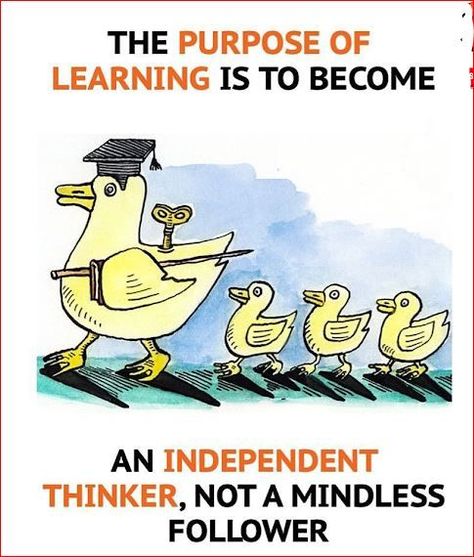 THE PURPOSE OF LEARNING IS TO BECOME

AN INDEPENDENT THINKER, NOT A MINDLESS FOLLOWER